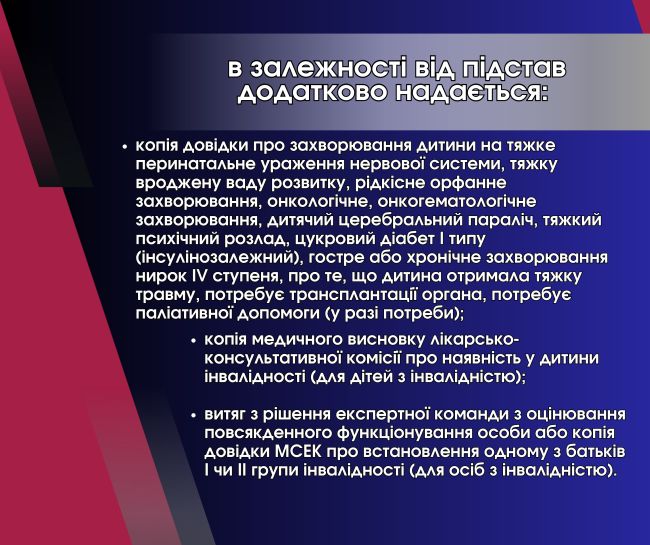 в залежності від підстав додатково надається:

• копія довідки про захворювання дитини на тяжке перинатальне ураження нервової системи, тяжку вроджену ваду розвитку, рідкісне орфанне захворювання, онкологічне, онкогематологічне захворювання, дитячий церебральний параліч, тяжкий психічний розлад, цукровий діабет I типу (інсулінозалежний), гостре або хронічне захворювання нирок IV ступеня, про те, що дитина отримала тяжку травму, потребує трансплантації органа, потребує паліативної допомоги (у разі потреби);

• копія медичного висновку лікарсько-консультативної комісії про наявність у дитини інвалідності (для дітей з інвалідністю);

• витяг з рішення експертної команди з оцінювання повсякденного функціонування особи або копія довідки МСЕК про встановлення одному з батьків I чи II групи інвалідності (для осіб з інвалідністю).